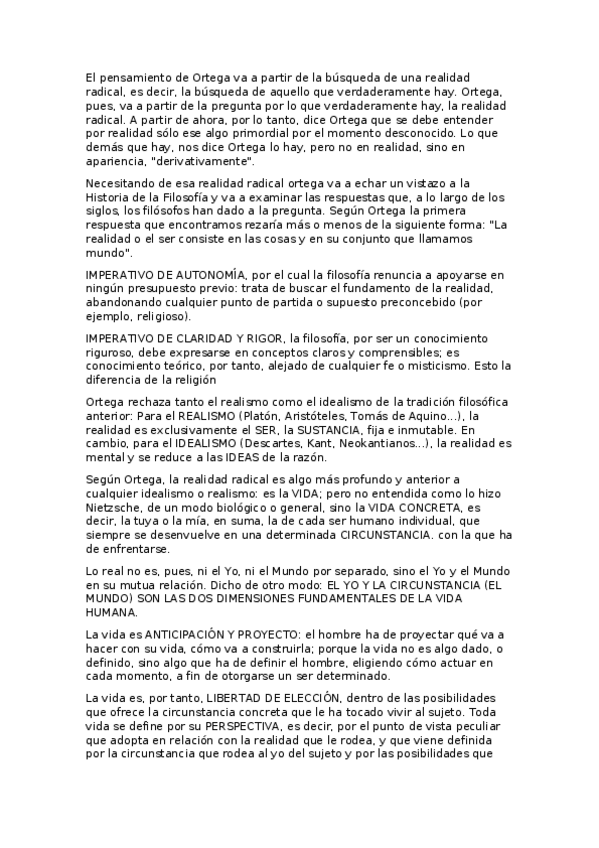 El pensamiento de Ortega va a partir de la búsqueda de una realidad radical, es decir, la búsqueda de aquello que verdaderamente hay. Ortega, pues, va a partir de la pregunta por lo que verdaderamente hay, la realidad radical. A partir de ahora, por lo tanto, dice Ortega que se debe entender por realidad sólo ese algo primordial por el momento desconocido. Lo que demás que hay, nos dice Ortega lo hay, pero no en realidad, sino en apariencia, "derivativamente".

Necesitando de esa realidad radical ortega va a echar un vistazo a la Historia de la Filosofía y va a examinar las respuestas que, a lo largo de los siglos, los filósofos han dado a la pregunta. Según Ortega la primera respuesta que encontramos rezaría más o menos de la siguiente forma: "La realidad o el ser consiste en las cosas y en su conjunto que llamamos mundo".

IMPERATIVO DE AUTONOMÍA, por el cual la filosofía renuncia a apoyarse en ningún presupuesto previo: trata de buscar el fundamento de la realidad, abandonando cualquier punto de partida o supuesto preconcebido (por ejemplo, religioso).

IMPERATIVO DE CLARIDAD Y RIGOR, la filosofía, por ser un conocimiento riguroso, debe expresarse en conceptos claros y comprensibles; es conocimiento teórico, por tanto, alejado de cualquier fe o misticismo. Esto la diferencia de la religión

Ortega rechaza tanto el realismo como el idealismo de la tradición filosófica anterior: Para el REALISMO (Platón, Aristóteles, Tomás de Aquino...), la realidad es exclusivamente el SER, la SUSTANCIA, fija e inmutable. En cambio, para el IDEALISMO (Descartes, Kant, Neokantianos...), la realidad es mental y se reduce a las IDEAS de la razón.

Según Ortega, la realidad radical es algo más profundo y anterior a cualquier idealismo o realismo: es la VIDA; pero no entendida como lo hizo Nietzsche, de un modo biológico o general, sino la VIDA CONCRETA, es decir, la tuya o la mía, en suma, la de cada ser humano individual, que siempre se desenvuelve en una determinada CIRCUNSTANCIA. con la que ha de enfrentarse.

Lo real no es, pues, ni el Yo, ni el Mundo por separado, sino el Yo y el Mundo en su mutua relación. Dicho de otro modo: EL YO Y LA CIRCUNSTANCIA (EL MUNDO) SON LAS DOS DIMENSIONES FUNDAMENTALES DE LA VIDA HUMANA.

La vida es ANTICIPACIÓN Y PROYECTO: el hombre ha de proyectar qué va a hacer con su vida, cómo va a construirla; porque la vida no es algo dado, o definido, sino algo que ha de definir el hombre, eligiendo cómo actuar en cada momento, a fin de otorgarse un ser determinado.

La vida es, por tanto, LIBERTAD DE ELECCIÓN, dentro de las posibilidades que ofrece la circunstancia concreta que le ha tocado vivir al sujeto. Toda vida se define por su PERSPECTIVA, es decir, por el punto de vista peculiar que adopta en relación con la realidad que le rodea, y que viene definida por la circunstancia que rodea al yo del sujeto y por las posibilidades que